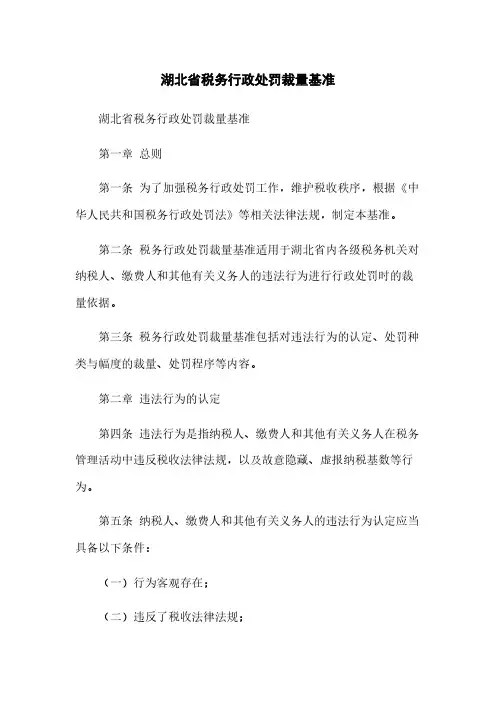 湖北省税务行政处罚裁量基准

湖北省税务行政处罚裁量基准

第一章 总则

第一条 为了加强税务行政处罚工作，维护税收秩序，根据《中华人民共和国税务行政处罚法》等相关法律法规，制定本基准。

第二条 税务行政处罚裁量基准适用于湖北省内各级税务机关对纳税人、缴费人和其他有关义务人的违法行为进行行政处罚时的裁量依据。

第三条 税务行政处罚裁量基准包括对违法行为的认定、处罚种类与幅度的裁量、处罚程序等内容。

第二章 违法行为的认定

第四条 违法行为是指纳税人、缴费人和其他有关义务人在税务管理活动中违反税收法律法规，以及故意隐藏、虚报纳税基数等行为。

第五条 纳税人、缴费人和其他有关义务人的违法行为认定应当具备以下条件：

（一）行为客观存在；

（二）违反了税收法律法规；